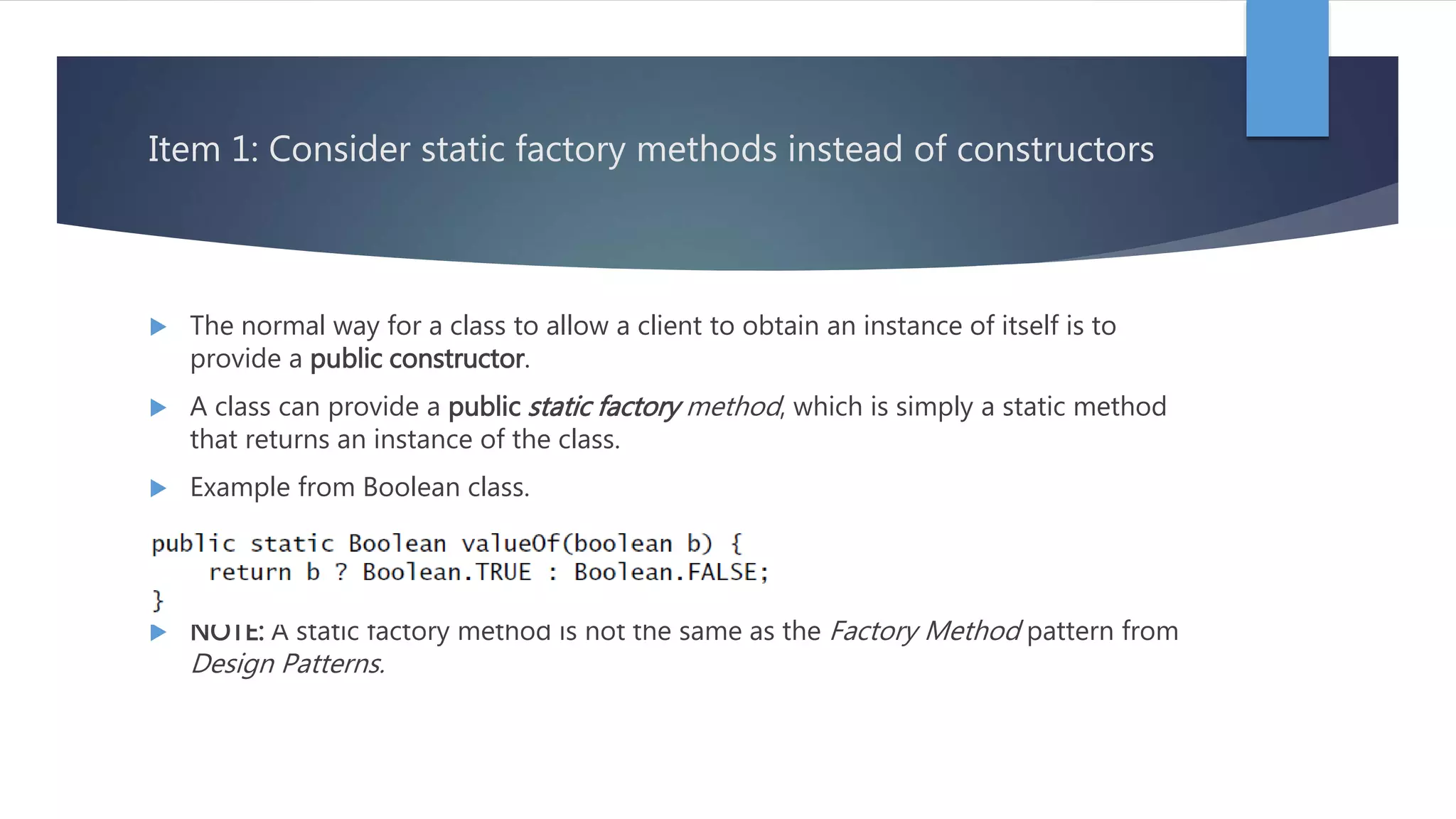 Item 1: Consider static factory methods instead of constructors

The normal way for a class to allow a client to obtain an instance of itself is to provide a public constructor.

A class can provide a public static factory method, which is simply a static method that returns an instance of the class.

Example from Boolean class.

public static Boolean valueOf(boolean b) {
    return b ? Boolean.TRUE : Boolean.FALSE;
}

NOTE: A static factory method is not the same as the Factory Method pattern from Design Patterns.